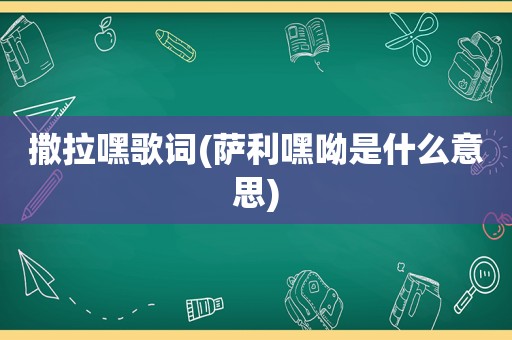 撒拉嘿歌词(萨利嘿呦是什么意思)